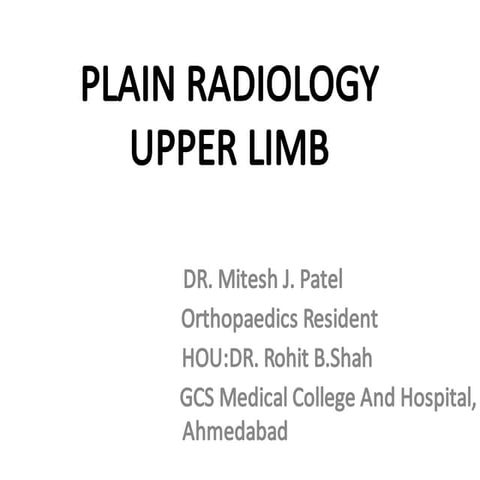 PLAIN RADIOLOGY
UPPER LIMB

DR. Mitesh J. Patel
Orthopaedics Resident
HOU:DR. Rohit B.Shah
GCS Medical College And Hospital, Ahmedabad